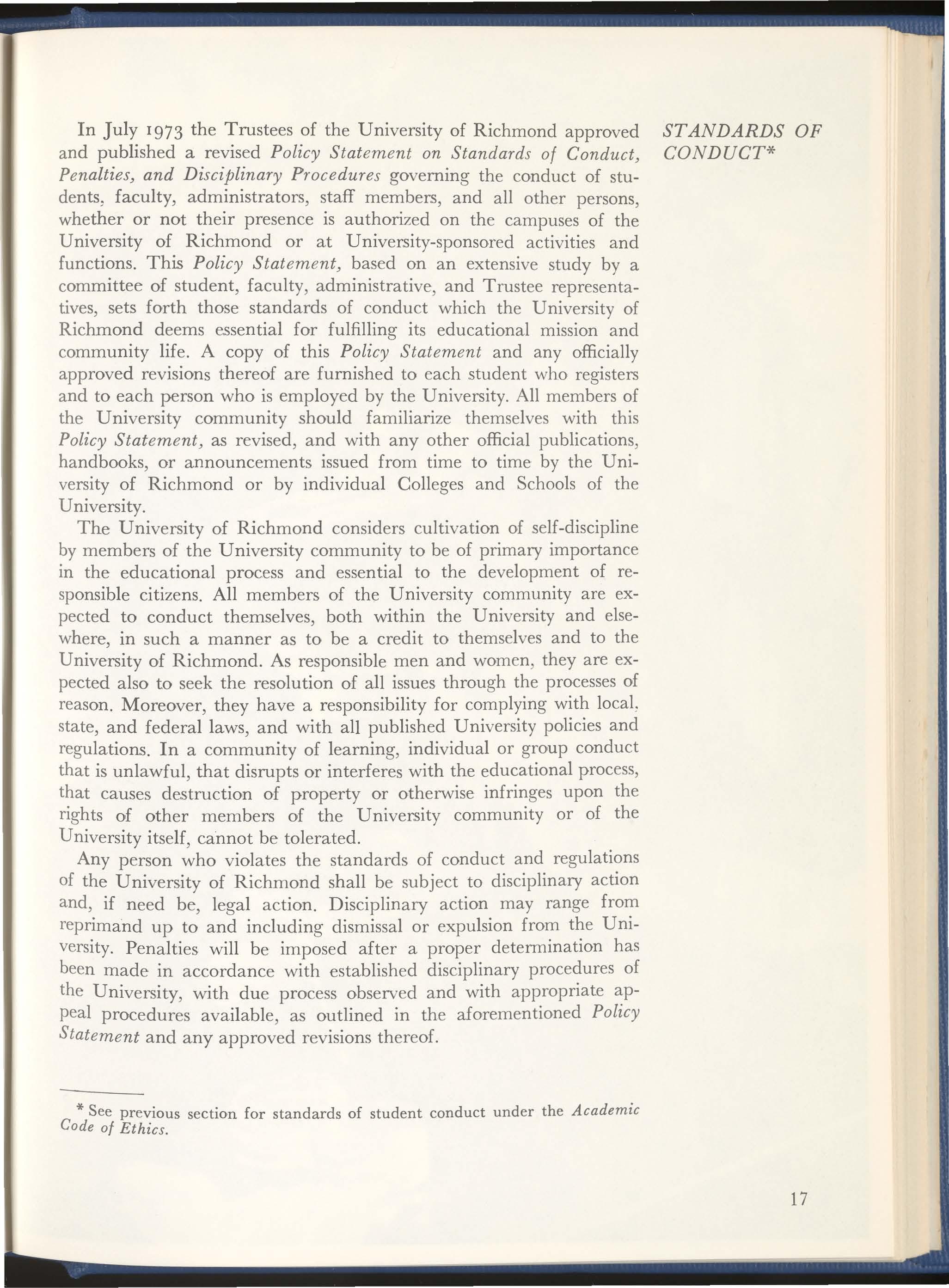 STANDARDS OF CONDUCT*

In July 1973 the Trustees of the University of Richmond approved and published a revised Policy Statement on Standards of Conduct, Penalties, and Disciplinary Procedures governing the conduct of students, faculty, administrators, staff members, and all other persons, whether or not their presence is authorized on the campuses of the University of Richmond or at University-sponsored activities and functions. This Policy Statement, based on an extensive study by a committee of student, faculty, administrative, and Trustee representatives, sets forth those standards of conduct which the University of Richmond deems essential for fulfilling its educational mission and community life. A copy of this Policy Statement and any officially approved revisions thereof are furnished to each student who registers and to each person who is employed by the University. All members of the University community should familiarize themselves with this Policy Statement, as revised, and with any other official publications, handbooks, or announcements issued from time to time by the University of Richmond or by individual Colleges and Schools of the University.

The University of Richmond considers cultivation of self-discipline by members of the University community to be of primary importance in the educational process and essential to the development of responsible citizens. All members of the University community are expected to conduct themselves, both within the University and elsewhere, in such a manner as to be a credit to themselves and to the University of Richmond. As responsible men and women, they are expected also to seek the resolution of all issues through the processes of reason. Moreover, they have a responsibility for complying with local, state, and federal laws, and with all published University policies and regulations. In a community of learning, individual or group conduct that is unlawful, that disrupts or interferes with the educational process, that causes destruction of property or otherwise infringes upon the rights of other members of the University community or of the University itself, cannot be tolerated.

Any person who violates the standards of conduct and regulations of the University of Richmond shall be subject to disciplinary action and, if need be, legal action. Disciplinary action may range from reprimand up to and including dismissal or expulsion from the University. Penalties will be imposed after a proper determination has been made in accordance with established disciplinary procedures of the University, with due process observed and with appropriate appeal procedures available, as outlined in the aforementioned Policy Statement and any approved revisions thereof.

* See previous section for standards of student conduct under the Academic Code of Ethics.

17